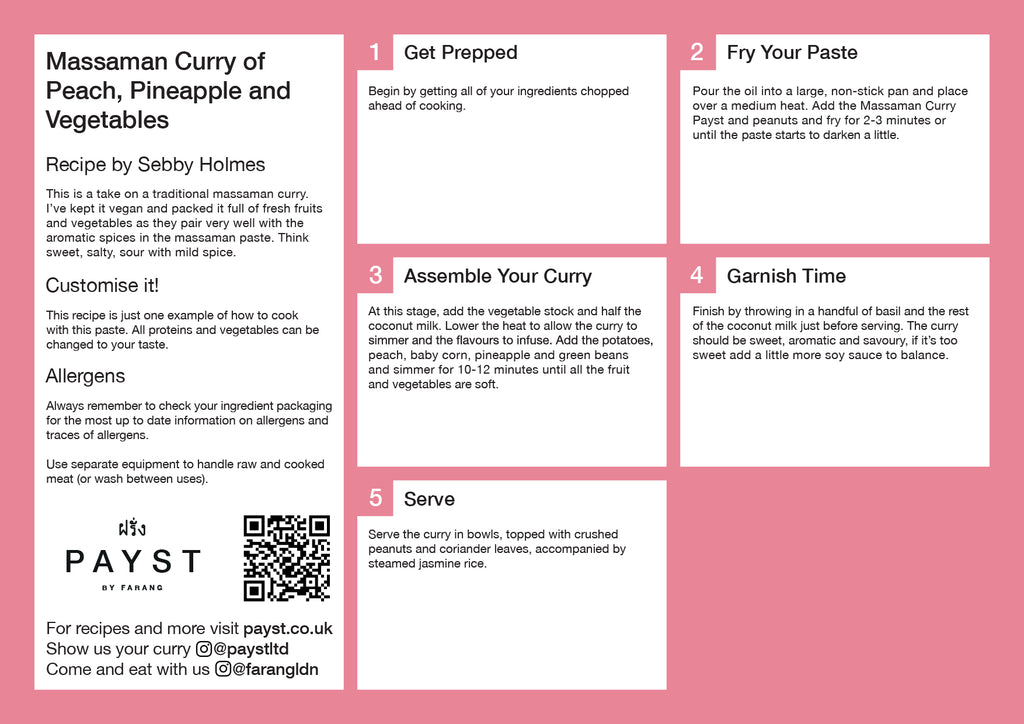 Massaman Curry of Peach, Pineapple and Vegetables

Recipe by Sebby Holmes

This is a take on a traditional massaman curry. I've kept it vegan and packed it full of fresh fruits and vegetables as they pair very well with the aromatic spices in the massaman paste. Think sweet, salty, sour with mild spice.

Customise it!

This recipe is just one example of how to cook with this paste. All proteins and vegetables can be changed to your taste.

Allergens

Always remember to check your ingredient packaging for the most up to date information on allergens and traces of allergens.

Use separate equipment to handle raw and cooked meat (or wash between uses).

ฝรั่ง
PAYST
BY FARANG

For recipes and more visit payst.co.uk
Show us your curry @paystltd
Come and eat with us @farangldn

1 Get Prepped

Begin by getting all of your ingredients chopped ahead of cooking.

2 Fry Your Paste

Pour the oil into a large, non-stick pan and place over a medium heat. Add the Massaman Curry Payst and peanuts and fry for 2-3 minutes or until the paste starts to darken a little.

3 Assemble Your Curry

At this stage, add the vegetable stock and half the coconut milk. Lower the heat to allow the curry to simmer and the flavours to infuse. Add the potatoes, peach, baby corn, pineapple and green beans and simmer for 10-12 minutes until all the fruit and vegetables are soft.

4 Garnish Time

Finish by throwing in a handful of basil and the rest of the coconut milk just before serving. The curry should be sweet, aromatic and savoury, if it's too sweet add a little more soy sauce to balance.

5 Serve

Serve the curry in bowls, topped with crushed peanuts and coriander leaves, accompanied by steamed jasmine rice.